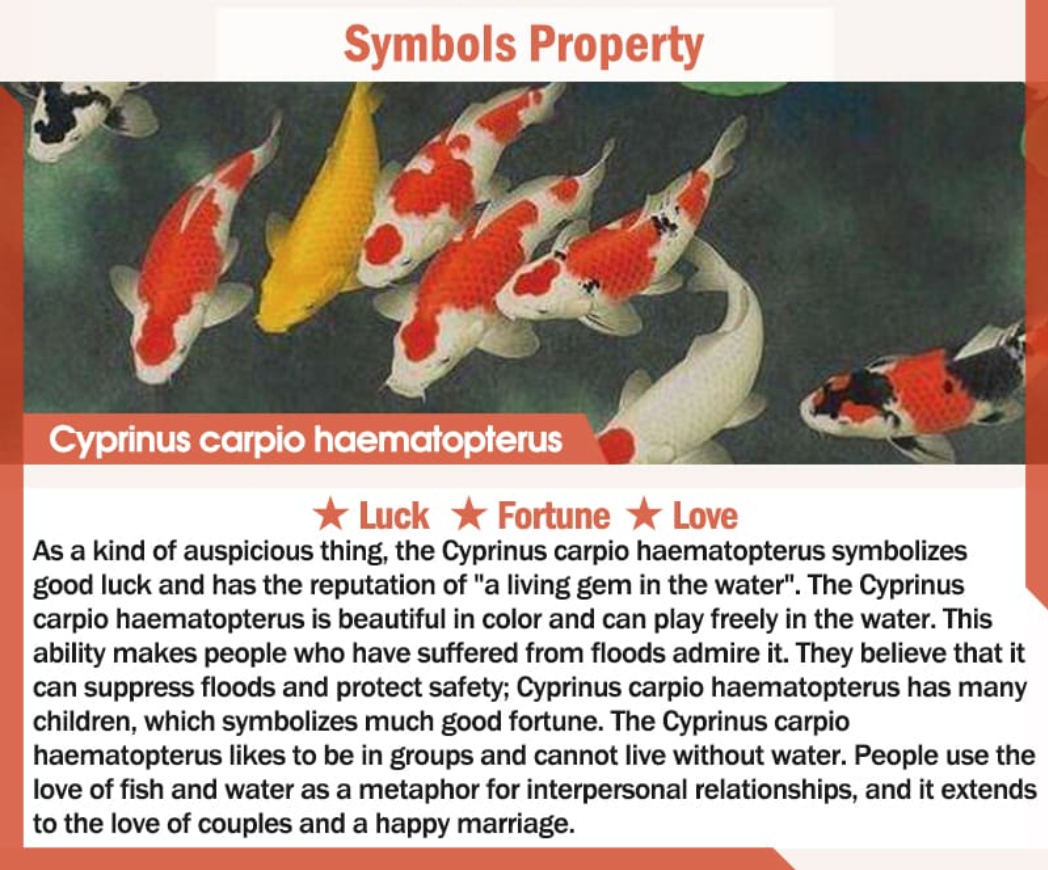 Symbols Property

Cyprinus carpio haematopterus

★ Luck ★ Fortune ★ Love

As a kind of auspicious thing, the Cyprinus carpio haematopterus symbolizes good luck and has the reputation of "a living gem in the water". The Cyprinus carpio haematopterus is beautiful in color and can play freely in the water. This ability makes people who have suffered from floods admire it. They believe that it can suppress floods and protect safety; Cyprinus carpio haematopterus has many children, which symbolizes much good fortune. The Cyprinus carpio haematopterus likes to be in groups and cannot live without water. People use the love of fish and water as a metaphor for interpersonal relationships, and it extends to the love of couples and a happy marriage.